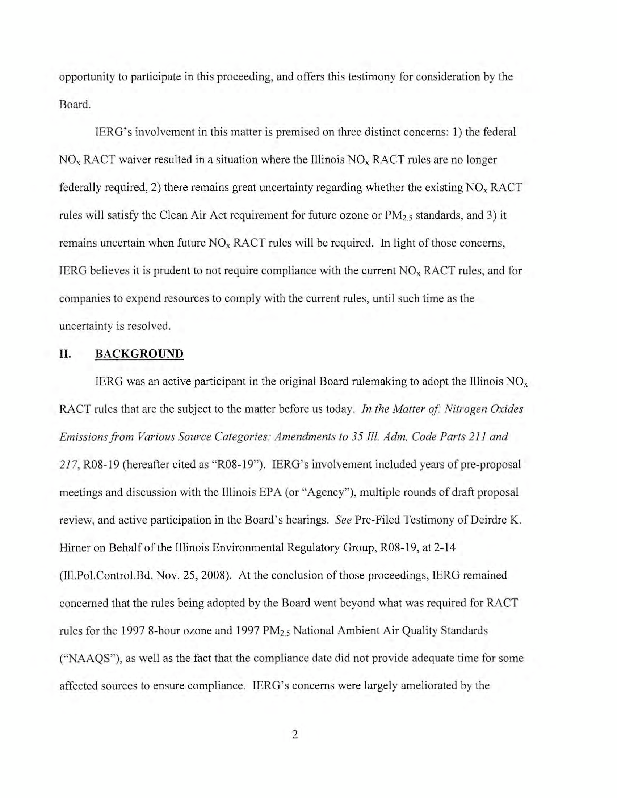 opportunity to participate in this proceeding, and offers this testimony for consideration by the Board.

IERG's involvement in this matter is premised on three distinct concerns: 1) the federal $NO_x$ RACT waiver resulted in a situation where the Illinois $NO_x$ RACT rules are no longer federally required, 2) there remains great uncertainty regarding whether the existing $NO_x$ RACT rules will satisfy the Clean Air Act requirement for future ozone or $PM_{2.5}$ standards, and 3) it remains uncertain when future $NO_x$ RACT rules will be required. In light of those concerns, IERG believes it is prudent to not require compliance with the current $NO_x$ RACT rules, and for companies to expend resources to comply with the current rules, until such time as the uncertainty is resolved.

II. BACKGROUND

IERG was an active participant in the original Board rulemaking to adopt the Illinois $NO_x$ RACT rules that are the subject to the matter before us today. In the Matter of: Nitrogen Oxides Emissions from Various Source Categories: Amendments to 35 Ill. Adm. Code Parts 211 and 217, R08-19 (hereafter cited as "R08-19"). IERG's involvement included years of pre-proposal meetings and discussion with the Illinois EPA (or "Agency"), multiple rounds of draft proposal review, and active participation in the Board's hearings. See Pre-Filed Testimony of Deirdre K. Hirner on Behalf of the Illinois Environmental Regulatory Group, R08-19, at 2-14 (Ill.Pol.Control.Bd. Nov. 25, 2008). At the conclusion of those proceedings, IERG remained concerned that the rules being adopted by the Board went beyond what was required for RACT rules for the 1997 8-hour ozone and 1997 $PM_{2.5}$ National Ambient Air Quality Standards ("NAAQS"), as well as the fact that the compliance date did not provide adequate time for some affected sources to ensure compliance. IERG's concerns were largely ameliorated by the

2